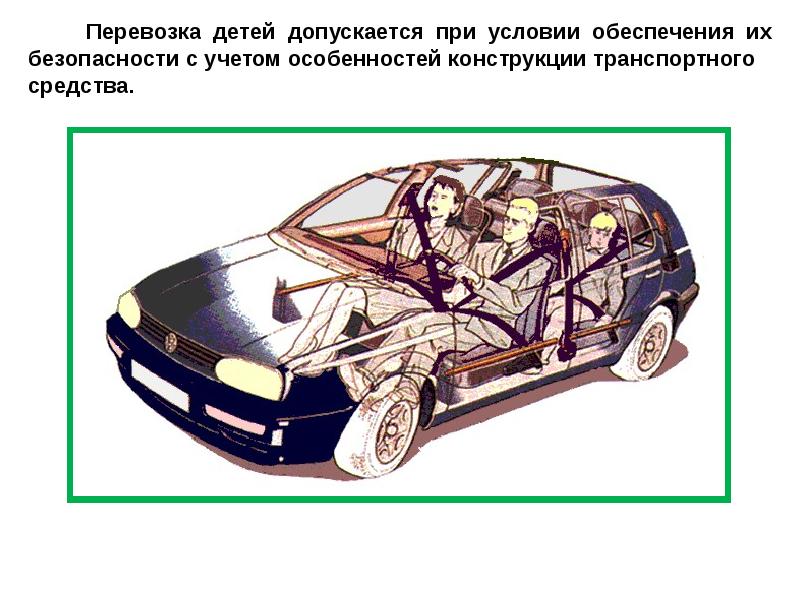 Перевозка детей допускается при условии обеспечения их безопасности с учетом особенностей конструкции транспортного средства.